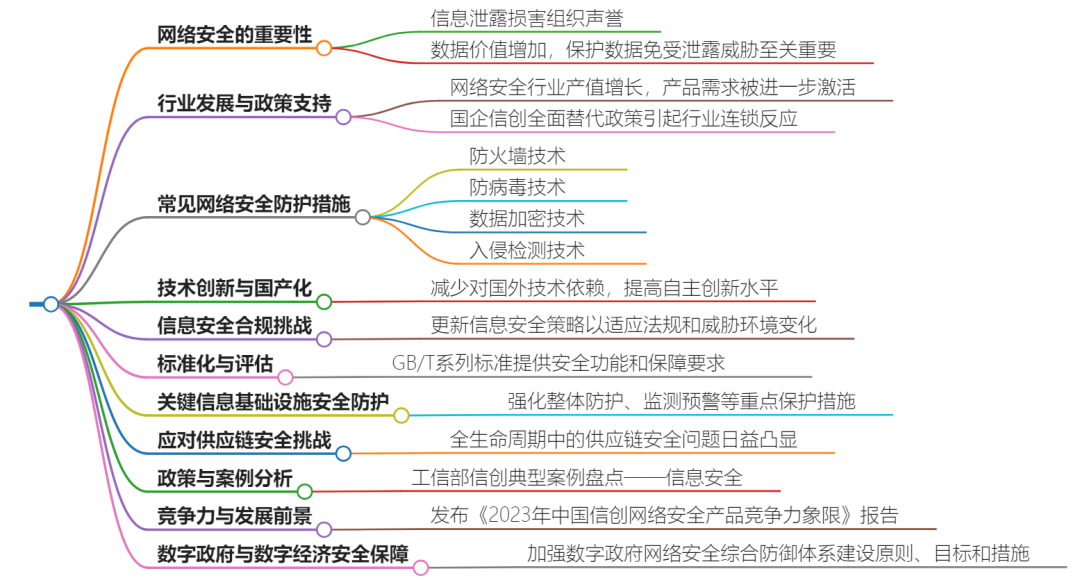 网络安全的重要性
信息泄露损害组织声誉
数据价值增加，保护数据免受泄露威胁至关重要

行业发展与政策支持
网络安全行业产值增长，产品需求被进一步激活
国企信创全面替代政策引起行业连锁反应

常见网络安全防护措施
防火墙技术
防病毒技术
数据加密技术
入侵检测技术

技术创新与国产化
减少对国外技术依赖，提高自主创新水平

信息安全合规挑战
更新信息安全策略以适应法规和威胁环境变化

标准化与评估
GB/T系列标准提供安全功能和保障要求

关键信息基础设施安全防护
强化整体防护、监测预警等重点保护措施

应对供应链安全挑战
全生命周期中的供应链安全问题日益凸显

政策与案例分析
工信部信创典型案例盘点——信息安全

竞争力与发展前景
发布《2023年中国信创网络安全产品竞争力象限》报告

数字政府与数字经济安全保障
加强数字政府网络安全综合防御体系建设原则、目标和措施